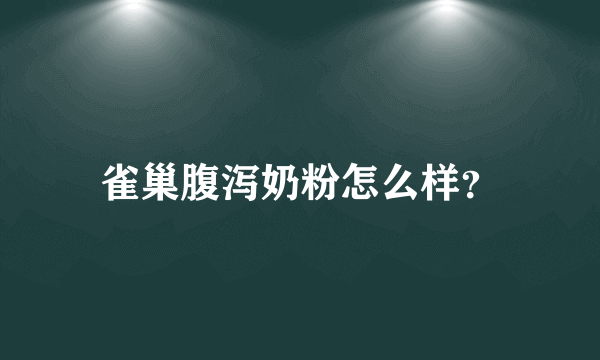 雀巢腹泻奶粉怎么样?